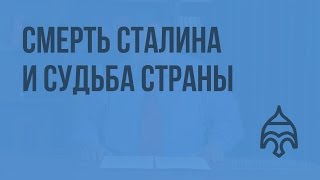 СМЕРТЬ СТАЛИНА И СУДЬБА СТРАНЫ